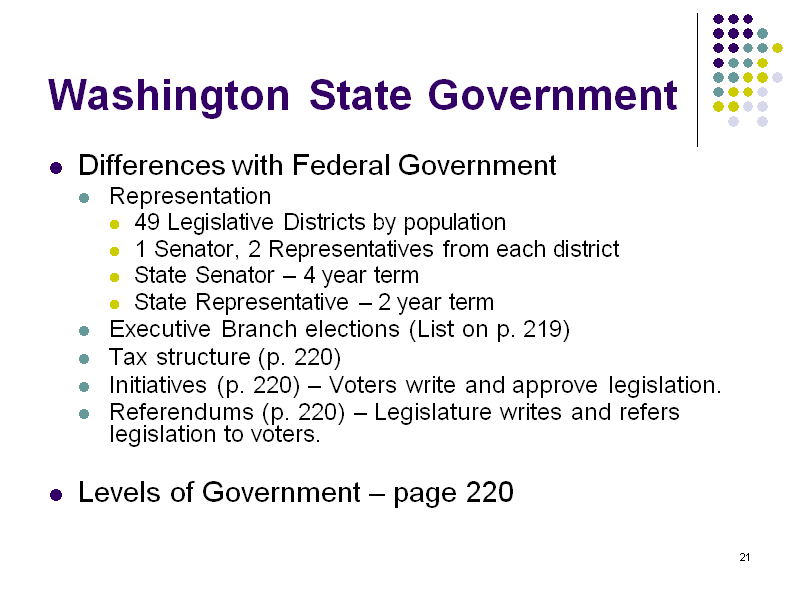 Washington State Government

- Differences with Federal Government
  - Representation
    - 49 Legislative Districts by population
    - 1 Senator, 2 Representatives from each district
    - State Senator – 4 year term
    - State Representative – 2 year term
  - Executive Branch elections (List on p. 219)
  - Tax structure (p. 220)
  - Initiatives (p. 220) – Voters write and approve legislation.
  - Referendums (p. 220) – Legislature writes and refers legislation to voters.

- Levels of Government – page 220

21